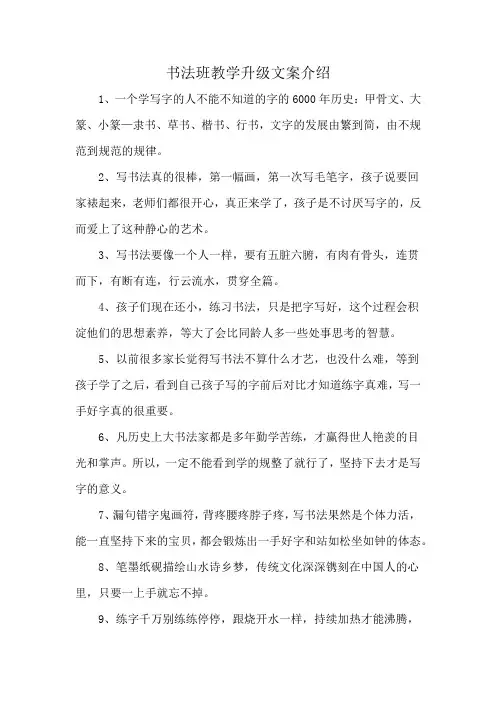 书法班教学升级文案介绍

1、一个学写字的人不能不知道的字的6000年历史：甲骨文、大篆、小篆—隶书、草书、楷书、行书，文字的发展由繁到简，由不规范到规范的规律。

2、写书法真的很棒，第一幅画，第一次写毛笔字，孩子说要回家裱起来，老师们都很开心，真正来学了，孩子是不讨厌写字的，反而爱上了这种静心的艺术。

3、写书法要像一个人一样，要有五脏六腑，有肉有骨头，连贯而下，有断有连，行云流水，贯穿全篇。

4、孩子们现在还小，练习书法，只是把字写好，这个过程会积淀他们的思想素养，等大了会比同龄人多一些处事思考的智慧。

5、以前很多家长觉得写书法不算什么才艺，也没什么难，等到孩子学了之后，看到自己孩子写的字前后对比才知道练字真难，写一手好字真的很重要。

6、凡历史上大书法家都是多年勤学苦练，才赢得世人艳羡的目光和掌声。所以，一定不能看到学的规整了就行了，坚持下去才是写字的意义。

7、漏句错字鬼画符，背疼腰疼脖子疼，写书法果然是个体力活，能一直坚持下来的宝贝，都会锻炼出一手好字和站如松坐如钟的体态。

8、笔墨纸砚描绘山水诗乡梦，传统文化深深镌刻在中国人的心里，只要一上手就忘不掉。

9、练字千万别练练停停，跟烧开水一样，持续加热才能沸腾，